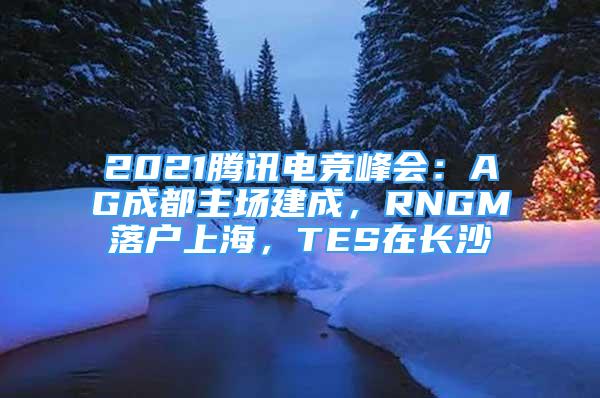 2021腾讯电竞峰会：AG成都主场建成，RNGM落户上海，TES在长沙